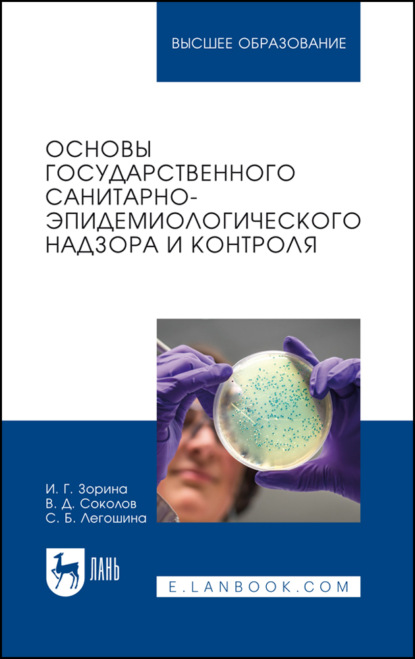 ВЫСШЕЕ ОБРАЗОВАНИЕ

ОСНОВЫ ГОСУДАРСТВЕННОГО САНИТАРНО-ЭПИДЕМИОЛОГИЧЕСКОГО НАДЗОРА И КОНТРОЛЯ

И. Г. Зорина
В. Д. Соколов
С. Б. Легошина

ЛАНЬ

E.LANBOOK.COM